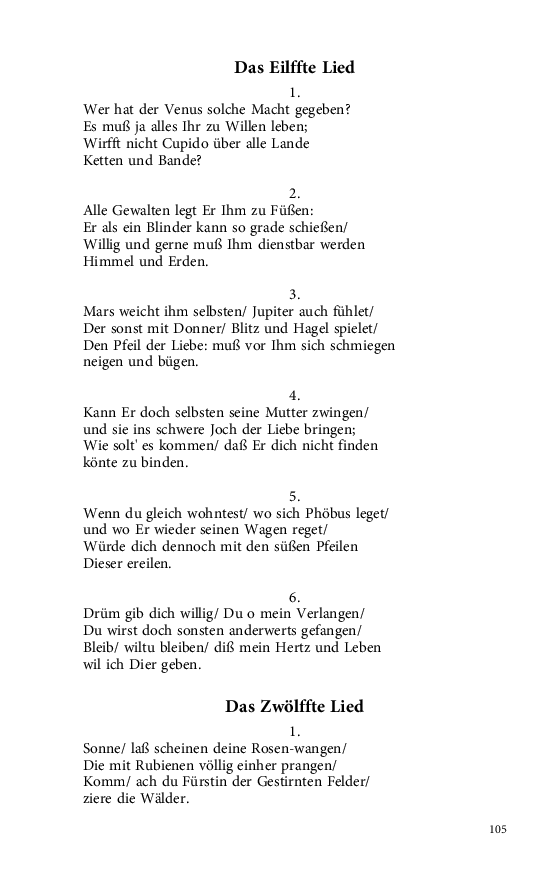 Das Eilffte Lied

1.
Wer hat der Venus solche Macht gegeben?
Es muß ja alles Ihr zu Willen leben;
Wirfft nicht Cupido über alle Lande
Ketten und Bande?

2.
Alle Gewalten legt Er Ihm zu Füßen:
Er als ein Blinder kann so grade schießen/
Willig und gerne muß Ihm dienstbar werden
Himmel und Erden.

3.
Mars weicht ihm selbsten/ Jupiter auch fühlet/
Der sonst mit Donner/ Blitz und Hagel spielet/
Den Pfeil der Liebe: muß vor Ihm sich schmiegen
neigen und bügen.

4.
Kann Er doch selbsten seine Mutter zwingen/
und sie ins schwere Joch der Liebe bringen;
Wie solt' es kommen/ daß Er dich nicht finden
könte zu binden.

5.
Wenn du gleich wohntest/ wo sich Phöbus leget/
und wo Er wieder seinen Wagen reget/
Würde dich dennoch mit den süßen Pfeilen
Dieser ereilen.

6.
Drüm gib dich willig/ Du o mein Verlangen/
Du wirst doch sonsten anderwerts gefangen/
Bleib/ wiltu bleiben/ diß mein Hertz und Leben
wil ich Dier geben.

Das Zwölffte Lied

1.
Sonne/ laß scheinen deine Rosen-wangen/
Die mit Rubienen völlig einher prangen/
Komm/ ach du Fürstin der Gestirnten Felder/
ziere die Wälder.

105